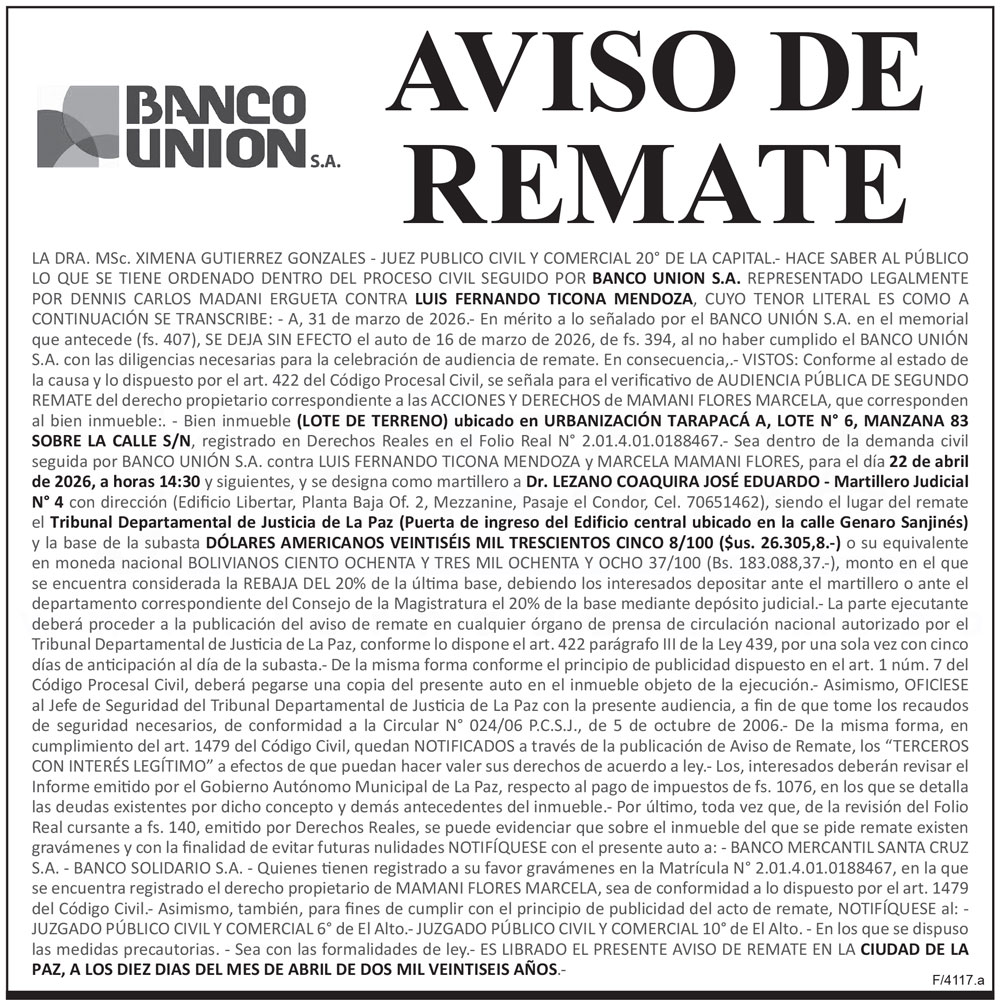 BANCO UNION S.A.

AVISO DE REMATE

LA DRA. MSc. XIMENA GUTIERREZ GONZALES - JUEZ PUBLICO CIVIL Y COMERCIAL 20° DE LA CAPITAL.- HACE SABER AL PÚBLICO LO QUE SE TIENE ORDENADO DENTRO DEL PROCESO CIVIL SEGUIDO POR BANCO UNION S.A. REPRESENTADO LEGALMENTE POR DENNIS CARLOS MADANI ERGUETA CONTRA LUIS FERNANDO TICONA MENDOZA, CUYO TENOR LITERAL ES COMO A CONTINUACIÓN SE TRANSCRIBE: - A, 31 de marzo de 2026.- En mérito a lo señalado por el BANCO UNIÓN S.A. en el memorial que antecede (fs. 407), SE DEJA SIN EFECTO el auto de 16 de marzo de 2026, de fs. 394, al no haber cumplido el BANCO UNIÓN S.A. con las diligencias necesarias para la celebración de audiencia de remate. En consecuencia,.- VISTOS: Conforme al estado de la causa y lo dispuesto por el art. 422 del Código Procesal Civil, se señala para el verificativo de AUDIENCIA PÚBLICA DE SEGUNDO REMATE del derecho propietario correspondiente a las ACCIONES Y DERECHOS de MAMANI FLORES MARCELA, que corresponden al bien inmueble:. - Bien inmueble (LOTE DE TERRENO) ubicado en URBANIZACIÓN TARAPACÁ A, LOTE N° 6, MANZANA 83 SOBRE LA CALLE S/N, registrado en Derechos Reales en el Folio Real N° 2.01.4.01.0188467.- Sea dentro de la demanda civil seguida por BANCO UNIÓN S.A. contra LUIS FERNANDO TICONA MENDOZA y MARCELA MAMANI FLORES, para el día 22 de abril de 2026, a horas 14:30 y siguientes, y se designa como martillero a Dr. LEZANO COAQUIRA JOSÉ EDUARDO - Martillero Judicial N° 4 con dirección (Edificio Libertar, Planta Baja Of. 2, Mezzanine, Pasaje el Condor, Cel. 70651462), siendo el lugar del remate el Tribunal Departamental de Justicia de La Paz (Puerta de ingreso del Edificio central ubicado en la calle Genaro Sanjinés) y la base de la subasta DÓLARES AMERICANOS VEINTISÉIS MIL TRESCIENTOS CINCO 8/100 ($us. 26.305,8.-) o su equivalente en moneda nacional BOLIVIANOS CIENTO OCHENTA Y TRES MIL OCHENTA Y OCHO 37/100 (Bs. 183.088,37.-), monto en el que se encuentra considerada la REBAJA DEL 20% de la última base, debiendo los interesados depositar ante el martillero o ante el departamento correspondiente del Consejo de la Magistratura el 20% de la base mediante depósito judicial.- La parte ejecutante deberá proceder a la publicación del aviso de remate en cualquier órgano de prensa de circulación nacional autorizado por el Tribunal Departamental de Justicia de La Paz, conforme lo dispone el art. 422 parágrafo III de la Ley 439, por una sola vez con cinco días de anticipación al día de la subasta.- De la misma forma conforme el principio de publicidad dispuesto en el art. 1 núm. 7 del Código Procesal Civil, deberá pegarse una copia del presente auto en el inmueble objeto de la ejecución.- Asimismo, OFICIESE al Jefe de Seguridad del Tribunal Departamental de Justicia de La Paz con la presente audiencia, a fin de que tome los recaudos de seguridad necesarios, de conformidad a la Circular N° 024/06 P.C.S.J., de 5 de octubre de 2006.- De la misma forma, en cumplimiento del art. 1479 del Código Civil, quedan NOTIFICADOS a través de la publicación de Aviso de Remate, los "TERCEROS CON INTERÉS LEGÍTIMO" a efectos de que puedan hacer valer sus derechos de acuerdo a ley.- Los, interesados deberán revisar el Informe emitido por el Gobierno Autónomo Municipal de La Paz, respecto al pago de impuestos de fs. 1076, en los que se detalla las deudas existentes por dicho concepto y demás antecedentes del inmueble.- Por último, toda vez que, de la revisión del Folio Real cursante a fs. 140, emitido por Derechos Reales, se puede evidenciar que sobre el inmueble del que se pide remate existen gravámenes y con la finalidad de evitar futuras nulidades NOTIFÍQUESE con el presente auto a: - BANCO MERCANTIL SANTA CRUZ S.A. - BANCO SOLIDARIO S.A. - Quienes tienen registrado a su favor gravámenes en la Matrícula N° 2.01.4.01.0188467, en la que se encuentra registrado el derecho propietario de MAMANI FLORES MARCELA, sea de conformidad a lo dispuesto por el art. 1479 del Código Civil.- Asimismo, también, para fines de cumplir con el principio de publicidad del acto de remate, NOTIFÍQUESE al: - JUZGADO PÚBLICO CIVIL Y COMERCIAL 6° de El Alto.- JUZGADO PÚBLICO CIVIL Y COMERCIAL 10° de El Alto. - En los que se dispuso las medidas precautorias. - Sea con las formalidades de ley.- ES LIBRADO EL PRESENTE AVISO DE REMATE EN LA CIUDAD DE LA PAZ, A LOS DIEZ DIAS DEL MES DE ABRIL DE DOS MIL VEINTISEIS AÑOS.-

F/4117.a